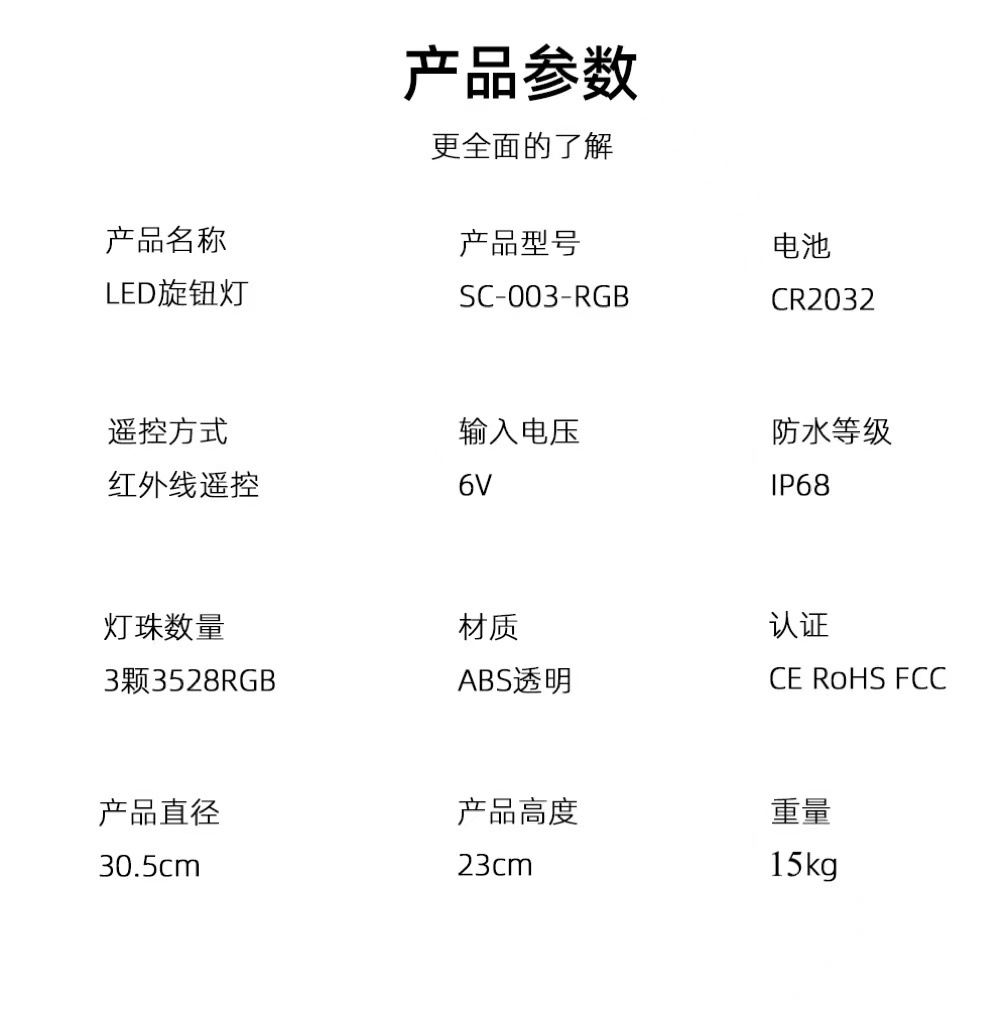 产品参数

更全面的了解

产品名称
LED旋钮灯

产品型号
SC-003-RGB

电池
CR2032

遥控方式
红外线遥控

输入电压
6V

防水等级
IP68

灯珠数量
3颗3528RGB

材质
ABS透明

认证
CE RoHS FCC

产品直径
30.5cm

产品高度
23cm

重量
15kg